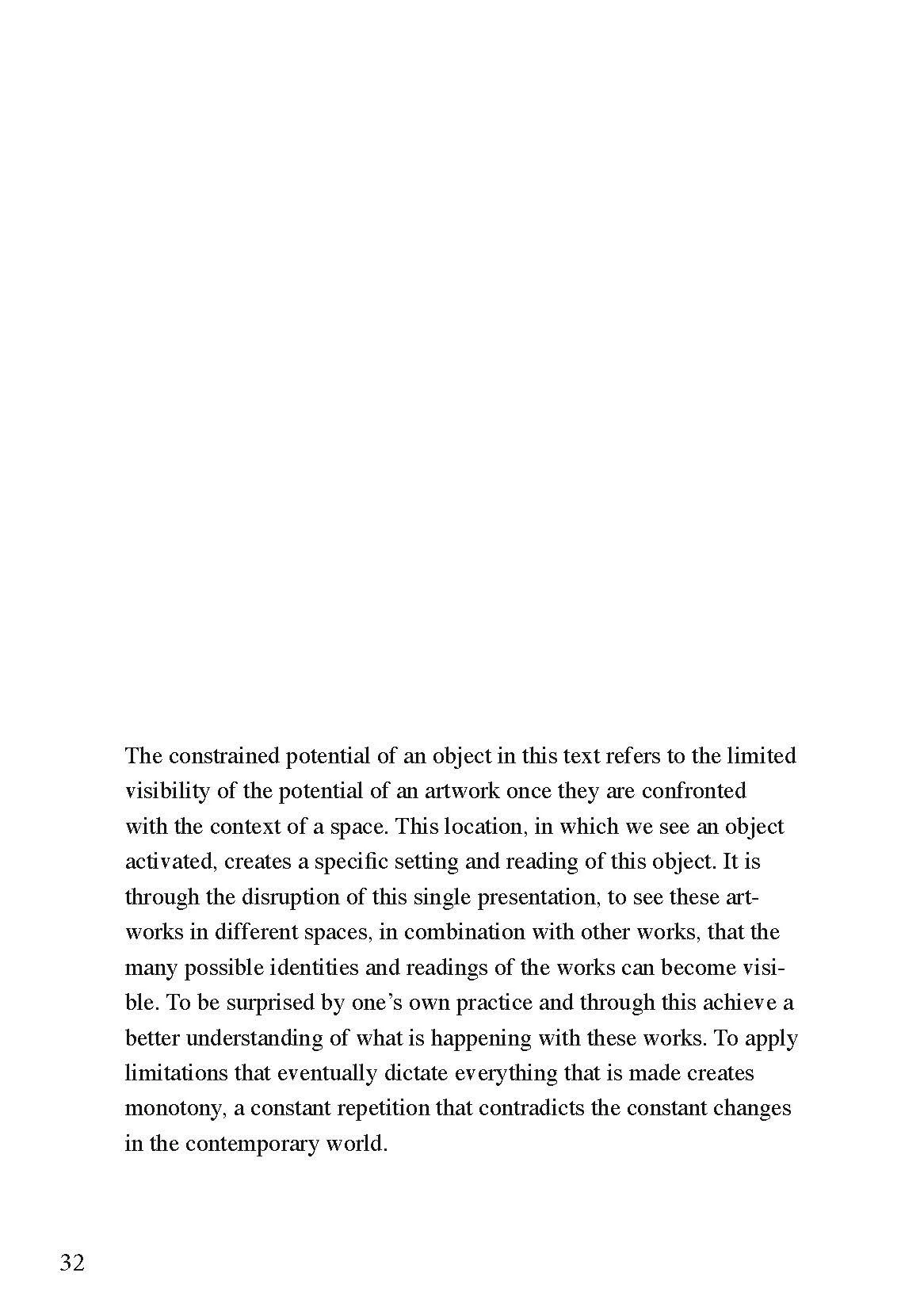 The constrained potential of an object in this text refers to the limited visibility of the potential of an artwork once they are confronted with the context of a space. This location, in which we see an object activated, creates a specific setting and reading of this object. It is through the disruption of this single presentation, to see these artworks in different spaces, in combination with other works, that the many possible identities and readings of the works can become visible. To be surprised by one's own practice and through this achieve a better understanding of what is happening with these works. To apply limitations that eventually dictate everything that is made creates monotony, a constant repetition that contradicts the constant changes in the contemporary world.

32